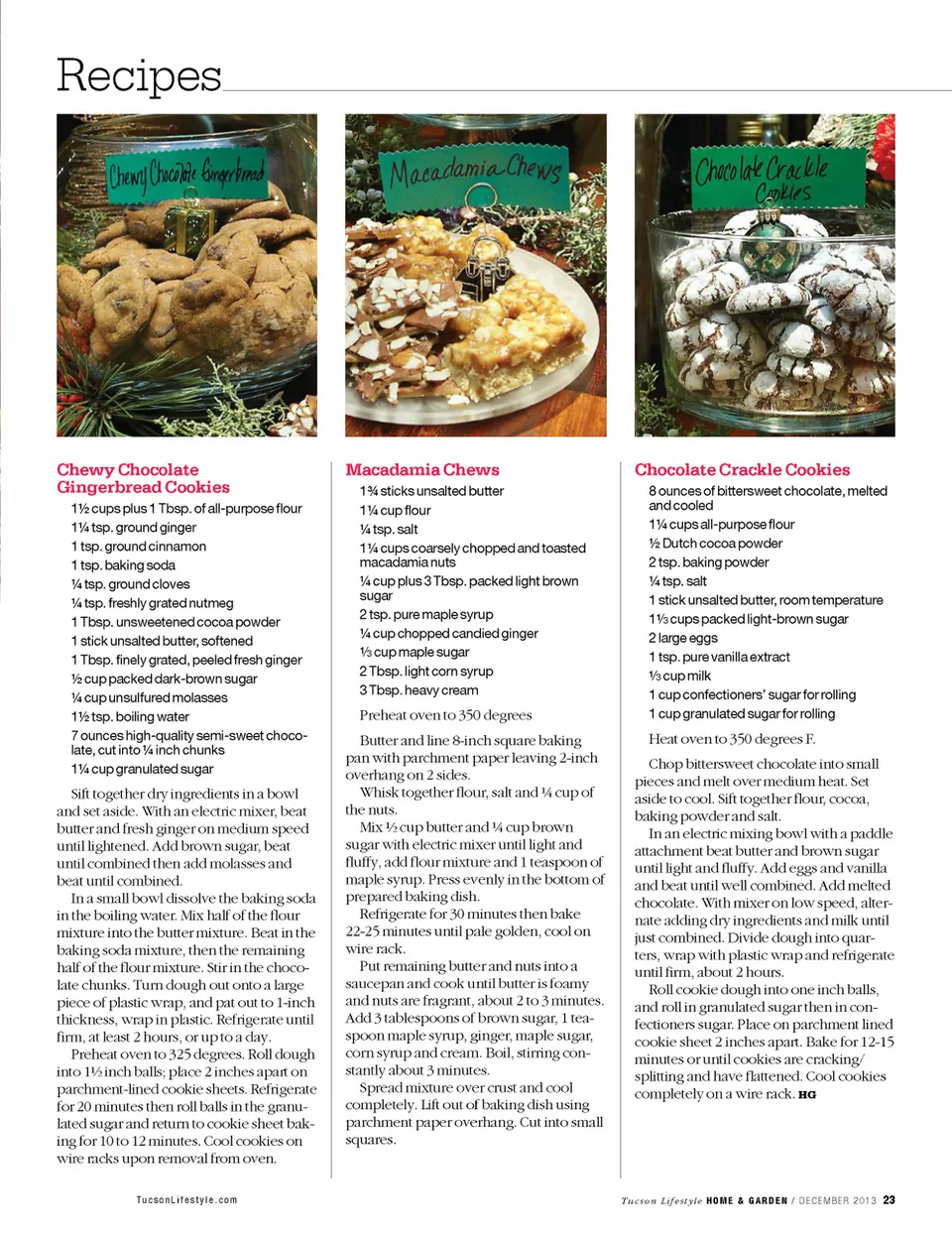 Recipes

Chewy Chocolate Gingerbread

Macadamia Chews

Chocolate Crackle Cookies

Chewy Chocolate Gingerbread Cookies

1½ cups plus 1 Tbsp. of all-purpose flour
1¼ tsp. ground ginger
1 tsp. ground cinnamon
1 tsp. baking soda
¼ tsp. ground cloves
¼ tsp. freshly grated nutmeg
1 Tbsp. unsweetened cocoa powder
1 stick unsalted butter, softened
1 Tbsp. finely grated, peeled fresh ginger
½ cup packed dark-brown sugar
¼ cup unsulfured molasses
1½ tsp. boiling water
7 ounces high-quality semi-sweet chocolate, cut into ¼ inch chunks
1¼ cup granulated sugar

Sift together dry ingredients in a bowl and set aside. With an electric mixer, beat butter and fresh ginger on medium speed until lightened. Add brown sugar, beat until combined then add molasses and beat until combined.

In a small bowl dissolve the baking soda in the boiling water. Mix half of the flour mixture into the butter mixture. Beat in the baking soda mixture, then the remaining half of the flour mixture. Stir in the chocolate chunks. Turn dough out onto a large piece of plastic wrap, and pat out to 1-inch thickness, wrap in plastic. Refrigerate until firm, at least 2 hours, or up to a day.

Preheat oven to 325 degrees. Roll dough into 1½ inch balls; place 2 inches apart on parchment-lined cookie sheets. Refrigerate for 20 minutes then roll balls in the granulated sugar and return to cookie sheet baking for 10 to 12 minutes. Cool cookies on wire racks upon removal from oven.

Macadamia Chews

1¾ sticks unsalted butter
1¼ cup flour
¼ tsp. salt
1¼ cups coarsely chopped and toasted macadamia nuts
¼ cup plus 3 Tbsp. packed light brown sugar
2 tsp. pure maple syrup
¼ cup chopped candied ginger
⅓ cup maple sugar
2 Tbsp. light corn syrup
3 Tbsp. heavy cream

Preheat oven to 350 degrees

Butter and line 8-inch square baking pan with parchment paper leaving 2-inch overhang on 2 sides.

Whisk together flour, salt and ¼ cup of the nuts.

Mix ½ cup butter and ¼ cup brown sugar with electric mixer until light and fluffy, add flour mixture and 1 teaspoon of maple syrup. Press evenly in the bottom of prepared baking dish.

Refrigerate for 30 minutes then bake 22-25 minutes until pale golden, cool on wire rack.

Put remaining butter and nuts into a saucepan and cook until butter is foamy and nuts are fragrant, about 2 to 3 minutes. Add 3 tablespoons of brown sugar, 1 teaspoon maple syrup, ginger, maple sugar, corn syrup and cream. Boil, stirring constantly about 3 minutes.

Spread mixture over crust and cool completely. Lift out of baking dish using parchment paper overhang. Cut into small squares.

Chocolate Crackle Cookies

8 ounces of bittersweet chocolate, melted and cooled
1¼ cups all-purpose flour
½ Dutch cocoa powder
2 tsp. baking powder
¼ tsp. salt
1 stick unsalted butter, room temperature
1⅓ cups packed light-brown sugar
2 large eggs
1 tsp. pure vanilla extract
⅓ cup milk
1 cup confectioners' sugar for rolling
1 cup granulated sugar for rolling

Heat oven to 350 degrees F.

Chop bittersweet chocolate into small pieces and melt over medium heat. Set aside to cool. Sift together flour, cocoa, baking powder and salt.

In an electric mixing bowl with a paddle attachment beat butter and brown sugar until light and fluffy. Add eggs and vanilla and beat until well combined. Add melted chocolate. With mixer on low speed, alternate adding dry ingredients and milk until just combined. Divide dough into quarters, wrap with plastic wrap and refrigerate until firm, about 2 hours.

Roll cookie dough into one inch balls, and roll in granulated sugar then in confectioners sugar. Place on parchment lined cookie sheet 2 inches apart. Bake for 12-15 minutes or until cookies are cracking/splitting and have flattened. Cool cookies completely on a wire rack. HG

TucsonLifestyle.com

Tucson Lifestyle HOME & GARDEN / DECEMBER 2013 23